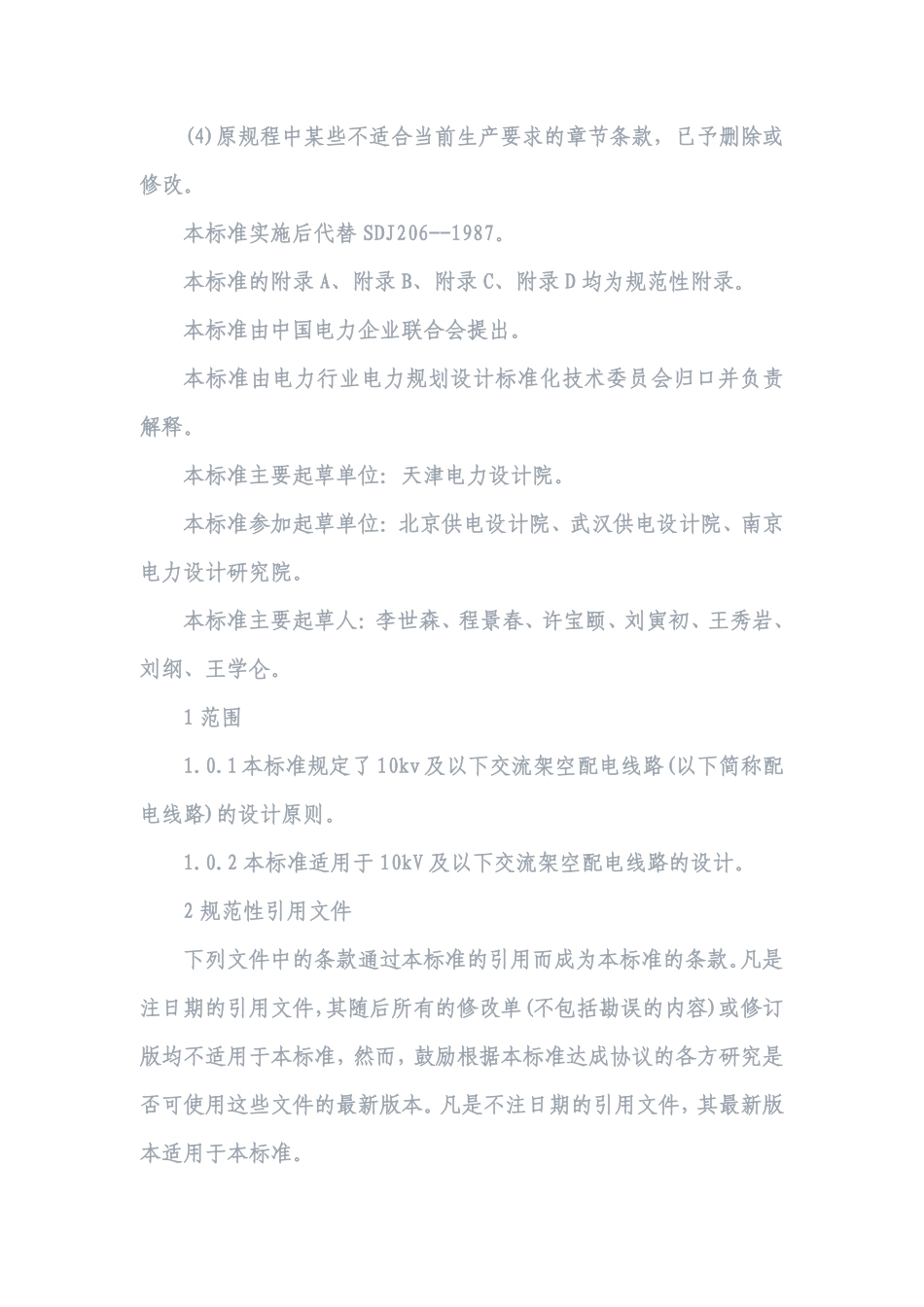 (4)原规程中某些不适合当前生产要求的章节条款，已予删除或修改。

本标准实施后代替 SDJ206--1987。

本标准的附录 A、附录 B、附录 C、附录 D 均为规范性附录。

本标准由中国电力企业联合会提出。

本标准由电力行业电力规划设计标准化技术委员会归口并负责解释。

本标准主要起草单位：天津电力设计院。

本标准参加起草单位：北京供电设计院、武汉供电设计院、南京电力设计研究院。

本标准主要起草人：李世森、程景春、许宝颐、刘寅初、王秀岩、刘纲、王学仑。

1 范围

1.0.1 本标准规定了 10kv 及以下交流架空配电线路(以下简称配电线路)的设计原则。

1.0.2 本标准适用于 10kV 及以下交流架空配电线路的设计。

2 规范性引用文件

下列文件中的条款通过本标准的引用而成为本标准的条款。凡是注日期的引用文件，其随后所有的修改单(不包括勘误的内容)或修订版均不适用于本标准，然而，鼓励根据本标准达成协议的各方研究是否可使用这些文件的最新版本。凡是不注日期的引用文件，其最新版本适用于本标准。